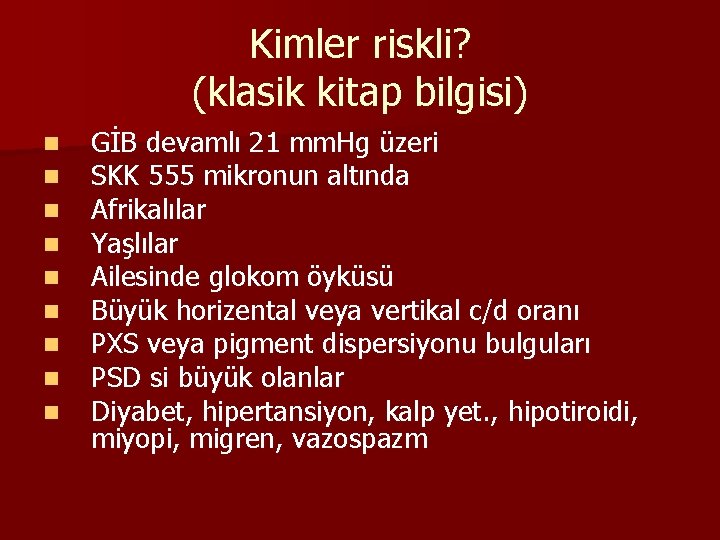 Kimler riskli?
(klasik kitap bilgisi)

- GİB devamlı 21 mmHg üzeri
- SKK 555 mikronun altında
- Afrikalılar
- Yaşlılar
- Ailesinde glokom öyküsü
- Büyük horizental veya vertikal c/d oranı
- PXS veya pigment dispersiyonu bulguları
- PSD si büyük olanlar
- Diyabet, hipertansiyon, kalp yet., hipotiroidi, miyopi, migren, vazospazm